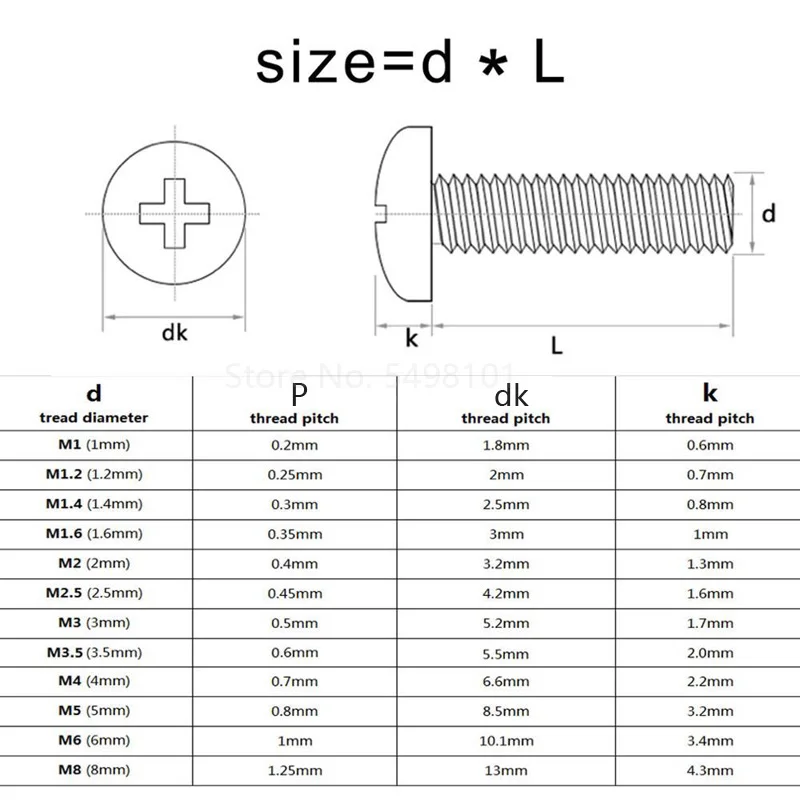 size=d * L

dk

k

L

d

Store No. 5498101

| d tread diameter | P thread pitch | dk thread pitch | k thread pitch |
|---|---|---|---|
| M1 (1mm) | 0.2mm | 1.8mm | 0.6mm |
| M1.2 (1.2mm) | 0.25mm | 2mm | 0.7mm |
| M1.4 (1.4mm) | 0.3mm | 2.5mm | 0.8mm |
| M1.6 (1.6mm) | 0.35mm | 3mm | 1mm |
| M2 (2mm) | 0.4mm | 3.2mm | 1.3mm |
| M2.5 (2.5mm) | 0.45mm | 4.2mm | 1.6mm |
| M3 (3mm) | 0.5mm | 5.2mm | 1.7mm |
| M3.5 (3.5mm) | 0.6mm | 5.5mm | 2.0mm |
| M4 (4mm) | 0.7mm | 6.6mm | 2.2mm |
| M5 (5mm) | 0.8mm | 8.5mm | 3.2mm |
| M6 (6mm) | 1mm | 10.1mm | 3.4mm |
| M8 (8mm) | 1.25mm | 13mm | 4.3mm |